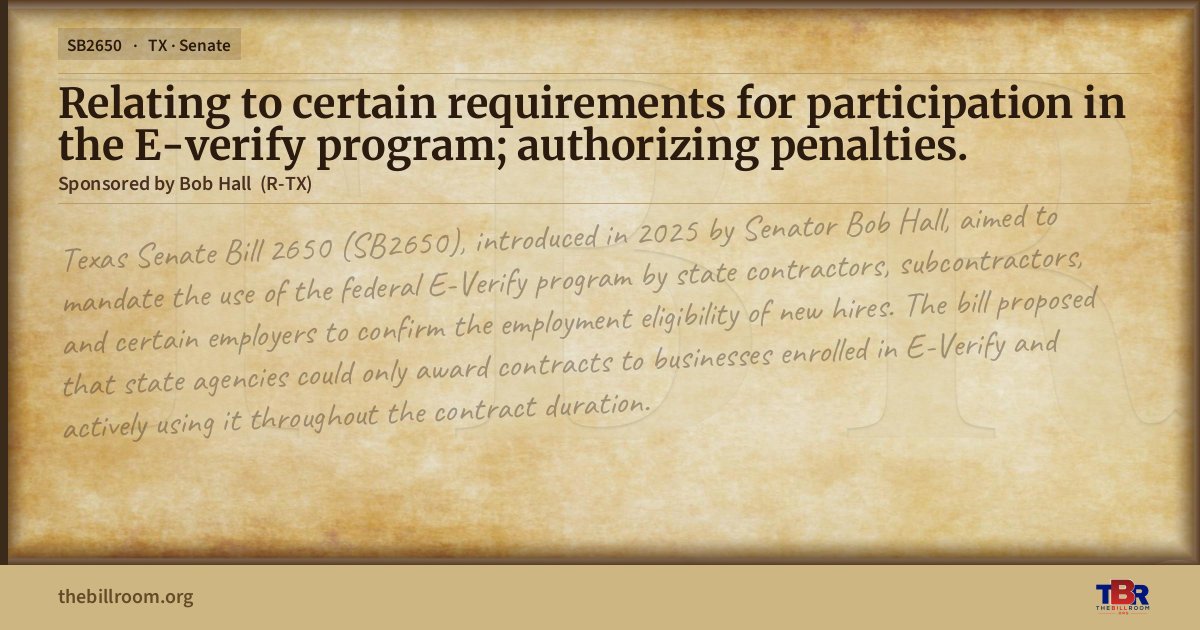 SB2650 · TX · Senate

Relating to certain requirements for participation in the E-verify program; authorizing penalties.

Sponsored by Bob Hall (R-TX)

Texas Senate Bill 2650 (SB2650), introduced in 2025 by Senator Bob Hall, aimed to mandate the use of the federal E-Verify program by state contractors, subcontractors, and certain employers to confirm the employment eligibility of new hires. The bill proposed that state agencies could only award contracts to businesses enrolled in E-Verify and actively using it throughout the contract duration.

thebillroom.org

TBR
THE BILL ROOM